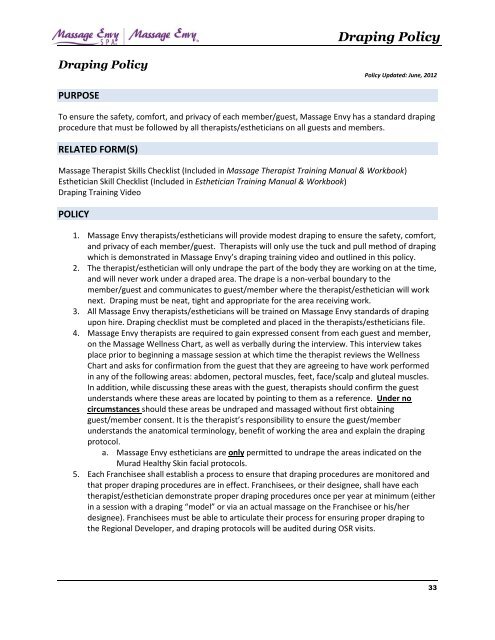 Massage Envy SPA | Massage Envy

Draping Policy

Draping Policy

Policy Updated: June, 2012

PURPOSE

To ensure the safety, comfort, and privacy of each member/guest, Massage Envy has a standard draping procedure that must be followed by all therapists/estheticians on all guests and members.

RELATED FORM(S)

Massage Therapist Skills Checklist (Included in Massage Therapist Training Manual & Workbook)
Esthetician Skill Checklist (Included in Esthetician Training Manual & Workbook)
Draping Training Video

POLICY

1. Massage Envy therapists/estheticians will provide modest draping to ensure the safety, comfort, and privacy of each member/guest. Therapists will only use the tuck and pull method of draping which is demonstrated in Massage Envy's draping training video and outlined in this policy.
2. The therapist/esthetician will only undrape the part of the body they are working on at the time, and will never work under a draped area. The drape is a non-verbal boundary to the member/guest and communicates to guest/member where the therapist/esthetician will work next. Draping must be neat, tight and appropriate for the area receiving work.
3. All Massage Envy therapists/estheticians will be trained on Massage Envy standards of draping upon hire. Draping checklist must be completed and placed in the therapists/estheticians file.
4. Massage Envy therapists are required to gain expressed consent from each guest and member, on the Massage Wellness Chart, as well as verbally during the interview. This interview takes place prior to beginning a massage session at which time the therapist reviews the Wellness Chart and asks for confirmation from the guest that they are agreeing to have work performed in any of the following areas: abdomen, pectoral muscles, feet, face/scalp and gluteal muscles. In addition, while discussing these areas with the guest, therapists should confirm the guest understands where these areas are located by pointing to them as a reference. Under no circumstances should these areas be undraped and massaged without first obtaining guest/member consent. It is the therapist's responsibility to ensure the guest/member understands the anatomical terminology, benefit of working the area and explain the draping protocol.
a. Massage Envy estheticians are only permitted to undrape the areas indicated on the Murad Healthy Skin facial protocols.
5. Each Franchisee shall establish a process to ensure that draping procedures are monitored and that proper draping procedures are in effect. Franchisees, or their designee, shall have each therapist/esthetician demonstrate proper draping procedures once per year at minimum (either in a session with a draping "model" or via an actual massage on the Franchisee or his/her designee). Franchisees must be able to articulate their process for ensuring proper draping to the Regional Developer, and draping protocols will be audited during OSR visits.

33